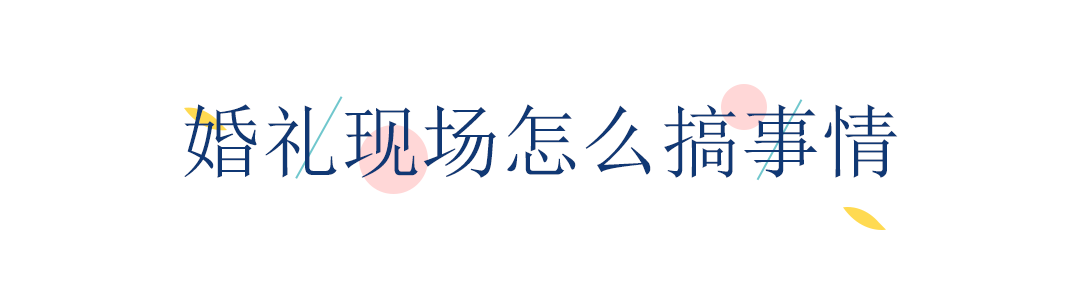 婚礼现场怎么搞事情